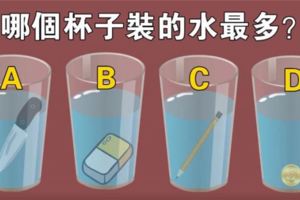 哪個杯子裝的水最多？

A

B

C

D